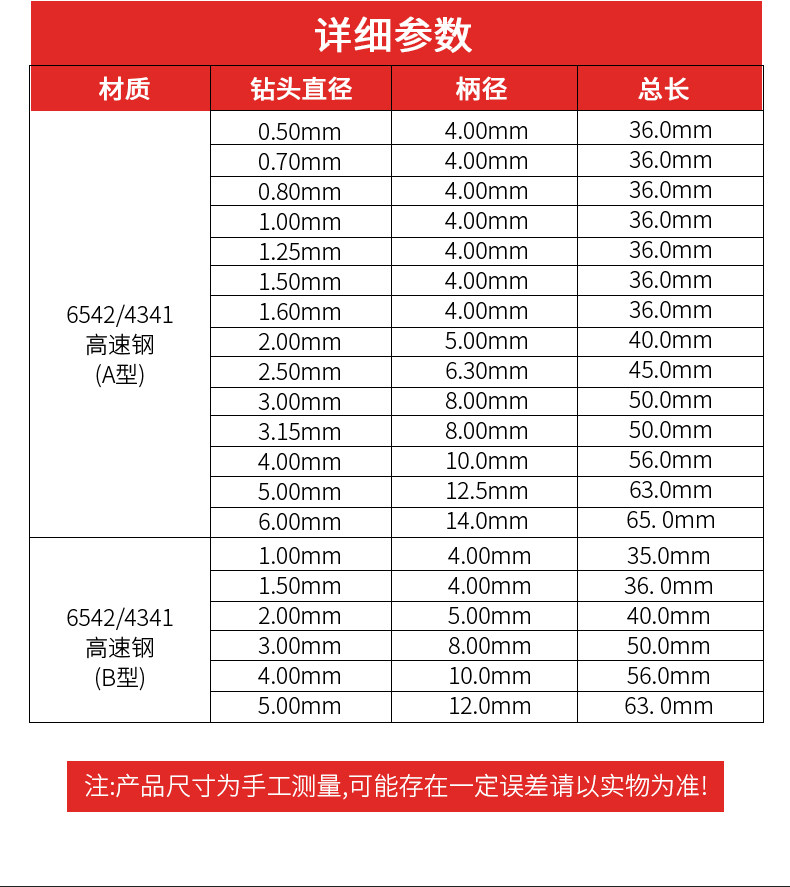 详细参数

| 材质 | 钻头直径 | 柄径 | 总长 |
|---|---|---|---|
| 6542/4341 高速钢 (A型) | 0.50mm | 4.00mm | 36.0mm |
| | 0.70mm | 4.00mm | 36.0mm |
| | 0.80mm | 4.00mm | 36.0mm |
| | 1.00mm | 4.00mm | 36.0mm |
| | 1.25mm | 4.00mm | 36.0mm |
| | 1.50mm | 4.00mm | 36.0mm |
| | 1.60mm | 4.00mm | 36.0mm |
| | 2.00mm | 5.00mm | 40.0mm |
| | 2.50mm | 6.30mm | 45.0mm |
| | 3.00mm | 8.00mm | 50.0mm |
| | 3.15mm | 8.00mm | 50.0mm |
| | 4.00mm | 10.0mm | 56.0mm |
| | 5.00mm | 12.5mm | 63.0mm |
| | 6.00mm | 14.0mm | 65. 0mm |
| 6542/4341 高速钢 (B型) | 1.00mm | 4.00mm | 35.0mm |
| | 1.50mm | 4.00mm | 36. 0mm |
| | 2.00mm | 5.00mm | 40.0mm |
| | 3.00mm | 8.00mm | 50.0mm |
| | 4.00mm | 10.0mm | 56.0mm |
| | 5.00mm | 12.0mm | 63. 0mm |

注:产品尺寸为手工测量,可能存在一定误差请以实物为准!